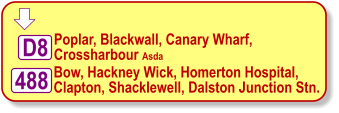 D8 Poplar, Blackwall, Canary Wharf, Crossharbour Asda

488 Bow, Hackney Wick, Homerton Hospital, Clapton, Shacklewell, Dalston Junction Stn.